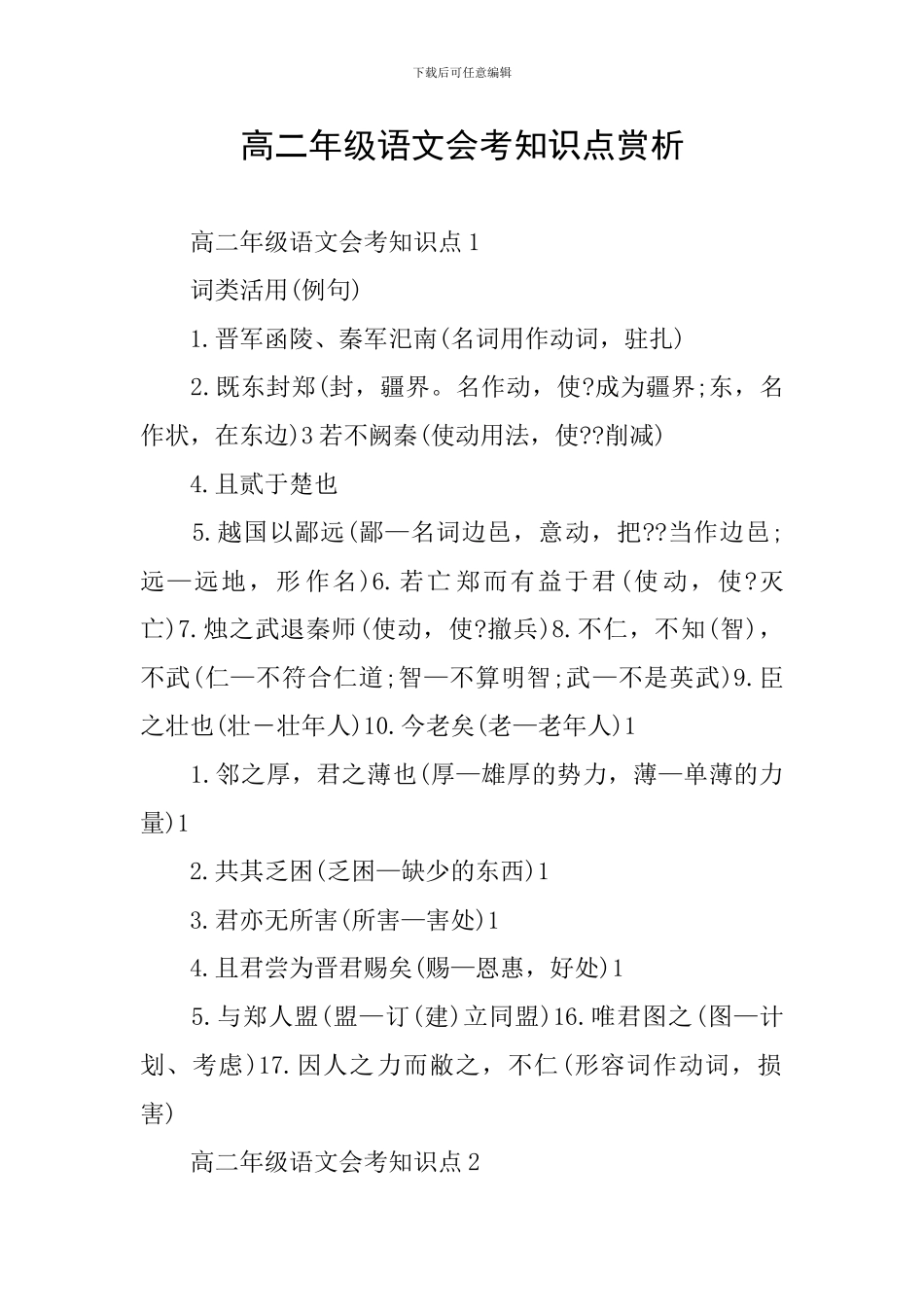 下载后可任意编辑

高二年级语文会考知识点赏析

高二年级语文会考知识点1

词类活用(例句)

1.晋军函陵、秦军汜南(名词用作动词，驻扎)

2.既东封郑(封，疆界。名作动，使?成为疆界;东，名作状，在东边)3若不阙秦(使动用法，使??削减)

4.且贰于楚也

5.越国以鄙远(鄙—名词边邑，意动，把??当作边邑;远—远地，形作名)6.若亡郑而有益于君(使动，使?灭亡)7.烛之武退秦师(使动，使?撤兵)8.不仁，不知(智)，不武(仁—不符合仁道;智—不算明智;武—不是英武)9.臣之壮也(壮－壮年人)10.今老矣(老—老年人)1

1.邻之厚，君之薄也(厚—雄厚的势力，薄—单薄的力量)1

2.共其乏困(乏困—缺少的东西)1

3.君亦无所害(所害—害处)1

4.且君尝为晋君赐矣(赐—恩惠，好处)1

5.与郑人盟(盟—订(建)立同盟)16.唯君图之(图—计划、考虑)17.因人之力而敝之，不仁(形容词作动词，损害)

高二年级语文会考知识点2